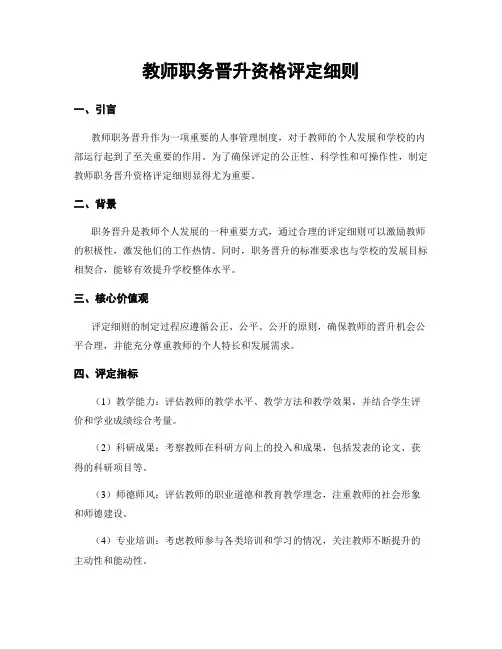 教师职务晋升资格评定细则

一、引言

教师职务晋升作为一项重要的人事管理制度，对于教师的个人发展和学校的内部运行起到了至关重要的作用。为了确保评定的公正性、科学性和可操作性，制定教师职务晋升资格评定细则显得尤为重要。

二、背景

职务晋升是教师个人发展的一种重要方式，通过合理的评定细则可以激励教师的积极性，激发他们的工作热情。同时，职务晋升的标准要求也与学校的发展目标相契合，能够有效提升学校整体水平。

三、核心价值观

评定细则的制定过程应遵循公正、公平、公开的原则，确保教师的晋升机会公平合理，并能充分尊重教师的个人特长和发展需求。

四、评定指标

（1）教学能力：评估教师的教学水平、教学方法和教学效果，并结合学生评价和学业成绩综合考量。

（2）科研成果：考察教师在科研方向上的投入和成果，包括发表的论文、获得的科研项目等。

（3）师德师风：评估教师的职业道德和教育教学理念，注重教师的社会形象和师德建设。

（4）专业培训：考虑教师参与各类培训和学习的情况，关注教师不断提升的主动性和能动性。